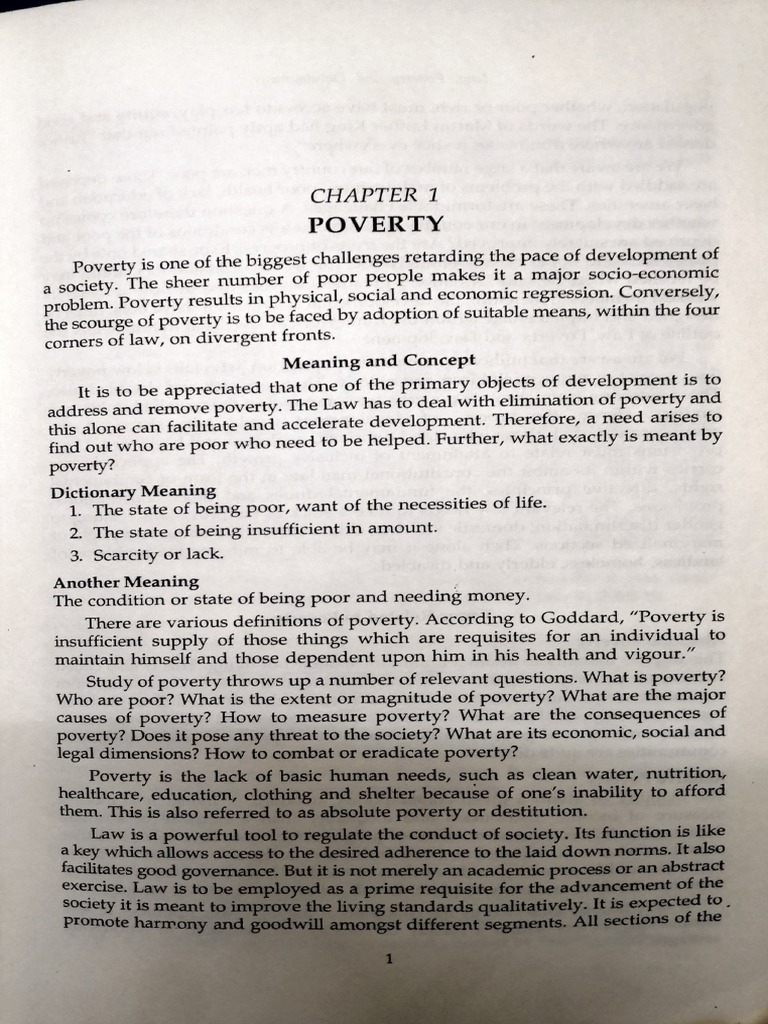 CHAPTER 1
POVERTY

Poverty is one of the biggest challenges retarding the pace of development of a society. The sheer number of poor people makes it a major socio-economic problem. Poverty results in physical, social and economic regression. Conversely, the scourge of poverty is to be faced by adoption of suitable means, within the four corners of law, on divergent fronts.

Meaning and Concept

It is to be appreciated that one of the primary objects of development is to address and remove poverty. The Law has to deal with elimination of poverty and this alone can facilitate and accelerate development. Therefore, a need arises to find out who are poor who need to be helped. Further, what exactly is meant by poverty?

Dictionary Meaning
1. The state of being poor, want of the necessities of life.
2. The state of being insufficient in amount.
3. Scarcity or lack.

Another Meaning
The condition or state of being poor and needing money.

There are various definitions of poverty. According to Goddard, "Poverty is insufficient supply of those things which are requisites for an individual to maintain himself and those dependent upon him in his health and vigour."

Study of poverty throws up a number of relevant questions. What is poverty? Who are poor? What is the extent or magnitude of poverty? What are the major causes of poverty? How to measure poverty? What are the consequences of poverty? Does it pose any threat to the society? What are its economic, social and legal dimensions? How to combat or eradicate poverty?

Poverty is the lack of basic human needs, such as clean water, nutrition, healthcare, education, clothing and shelter because of one's inability to afford them. This is also referred to as absolute poverty or destitution.

Law is a powerful tool to regulate the conduct of society. Its function is like a key which allows access to the desired adherence to the laid down norms. It also facilitates good governance. But it is not merely an academic process or an abstract exercise. Law is to be employed as a prime requisite for the advancement of the society it is meant to improve the living standards qualitatively. It is expected to promote harmony and goodwill amongst different segments. All sections of the

1